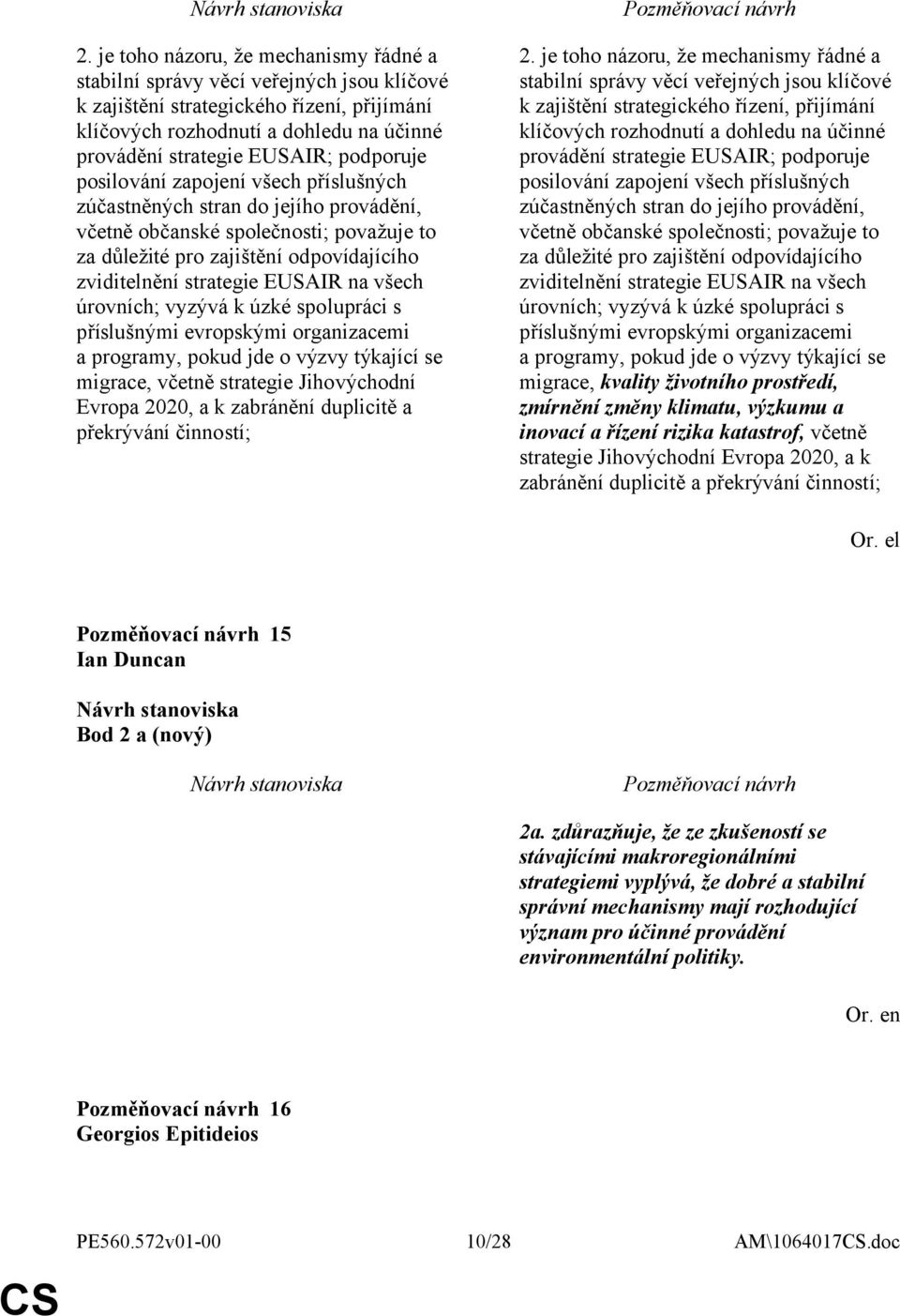 Návrh stanoviska

2. je toho názoru, že mechanismy řádné a stabilní správy věcí veřejných jsou klíčové k zajištění strategického řízení, přijímání klíčových rozhodnutí a dohledu na účinné provádění strategie EUSAIR; podporuje posilování zapojení všech příslušných zúčastněných stran do jejího provádění, včetně občanské společnosti; považuje to za důležité pro zajištění odpovídajícího zviditelnění strategie EUSAIR na všech úrovních; vyzývá k úzké spolupráci s příslušnými evropskými organizacemi a programy, pokud jde o výzvy týkající se migrace, včetně strategie Jihovýchodní Evropa 2020, a k zabránění duplicitě a překrývání činností;

Pozměňovací návrh

2. je toho názoru, že mechanismy řádné a stabilní správy věcí veřejných jsou klíčové k zajištění strategického řízení, přijímání klíčových rozhodnutí a dohledu na účinné provádění strategie EUSAIR; podporuje posilování zapojení všech příslušných zúčastněných stran do jejího provádění, včetně občanské společnosti; považuje to za důležité pro zajištění odpovídajícího zviditelnění strategie EUSAIR na všech úrovních; vyzývá k úzké spolupráci s příslušnými evropskými organizacemi a programy, pokud jde o výzvy týkající se migrace, kvality životního prostředí, zmírnění změny klimatu, výzkumu a inovací a řízení rizika katastrof, včetně strategie Jihovýchodní Evropa 2020, a k zabránění duplicitě a překrývání činností;

Or. el

Pozměňovací návrh 15
Ian Duncan

Návrh stanoviska
Bod 2 a (nový)

Návrh stanoviska

Pozměňovací návrh

2a. zdůrazňuje, že ze zkušeností se stávajícími makroregionálními strategiemi vyplývá, že dobré a stabilní správní mechanismy mají rozhodující význam pro účinné provádění environmentální politiky.

Or. en

Pozměňovací návrh 16
Georgios Epitideios

PE560.572v01-00 10/28 AM\1064017CS.doc

CS